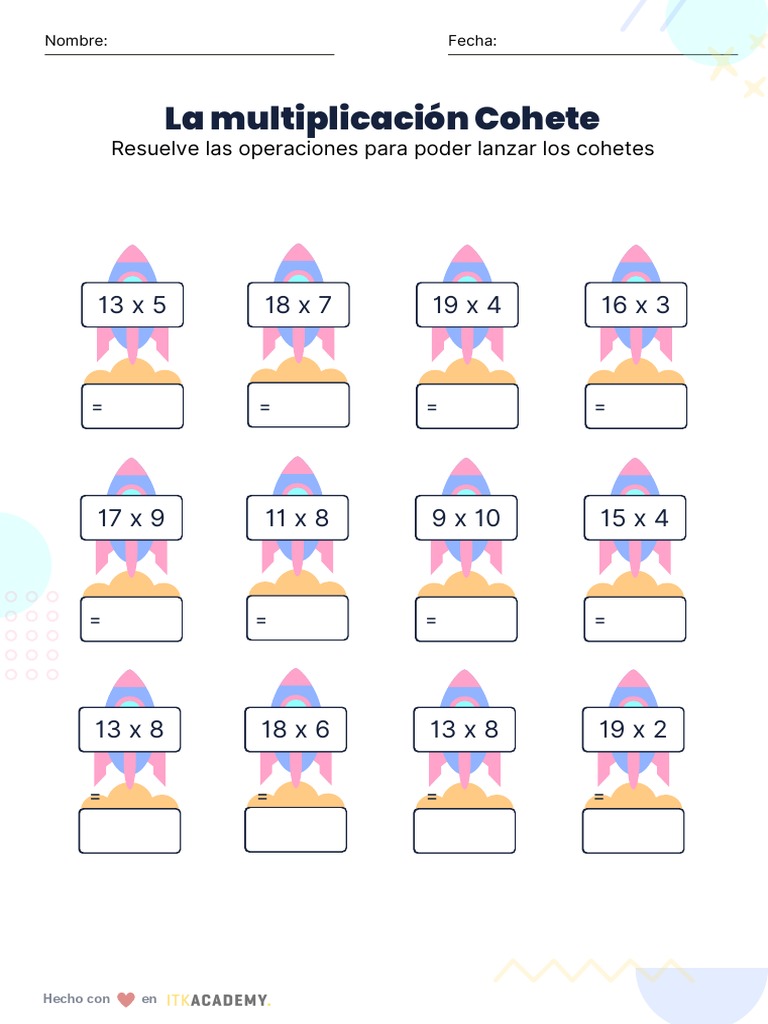 Nombre:

Fecha:

La multiplicación Cohete

Resuelve las operaciones para poder lanzar los cohetes

13 x 5
=

18 x 7
=

19 x 4
=

16 x 3
=

17 x 9
=

11 x 8
=

9 x 10
=

15 x 4
=

13 x 8
=

18 x 6
=

13 x 8
=

19 x 2
=

Hecho con en ITKACADEMY.